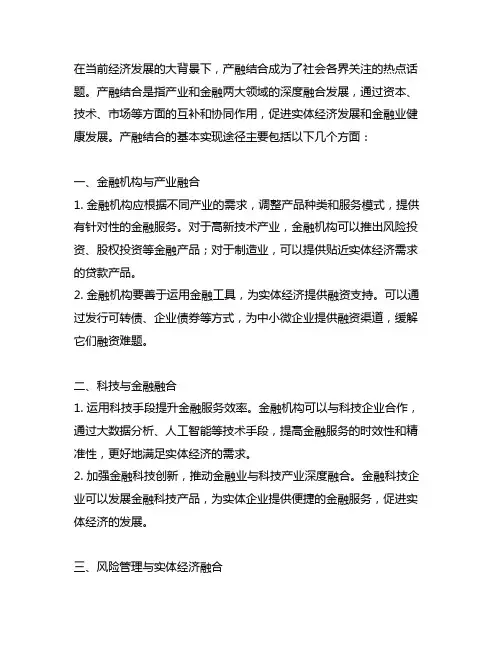 在当前经济发展的大背景下，产融结合成为了社会各界关注的热点话题。产融结合是指产业和金融两大领域的深度融合发展，通过资本、技术、市场等方面的互补和协同作用，促进实体经济发展和金融业健康发展。产融结合的基本实现途径主要包括以下几个方面：

一、金融机构与产业融合
1. 金融机构应根据不同产业的需求，调整产品种类和服务模式，提供有针对性的金融服务。对于高新技术产业，金融机构可以推出风险投资、股权投资等金融产品；对于制造业，可以提供贴近实体经济需求的贷款产品。
2. 金融机构要善于运用金融工具，为实体经济提供融资支持。可以通过发行可转债、企业债券等方式，为中小微企业提供融资渠道，缓解它们融资难题。

二、科技与金融融合
1. 运用科技手段提升金融服务效率。金融机构可以与科技企业合作，通过大数据分析、人工智能等技术手段，提高金融服务的时效性和精准性，更好地满足实体经济的需求。
2. 加强金融科技创新，推动金融业与科技产业深度融合。金融科技企业可以发展金融科技产品，为实体企业提供便捷的金融服务，促进实体经济的发展。

三、风险管理与实体经济融合